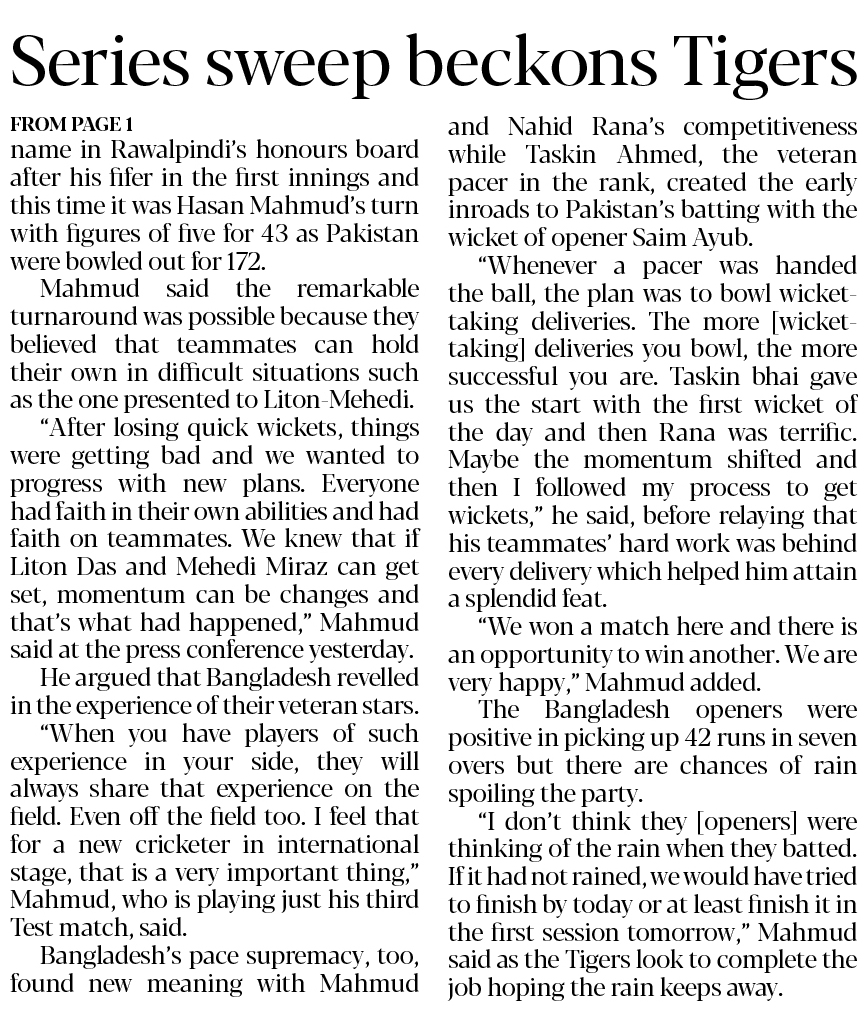 Series sweep beckons Tigers

FROM PAGE 1
name in Rawalpindi's honours board after his fifer in the first innings and this time it was Hasan Mahmud's turn with figures of five for 43 as Pakistan were bowled out for 172.

Mahmud said the remarkable turnaround was possible because they believed that teammates can hold their own in difficult situations such as the one presented to Liton-Mehedi.

"After losing quick wickets, things were getting bad and we wanted to progress with new plans. Everyone had faith in their own abilities and had faith on teammates. We knew that if Liton Das and Mehedi Miraz can get set, momentum can be changes and that's what had happened," Mahmud said at the press conference yesterday.

He argued that Bangladesh revelled in the experience of their veteran stars.

"When you have players of such experience in your side, they will always share that experience on the field. Even off the field too. I feel that for a new cricketer in international stage, that is a very important thing," Mahmud, who is playing just his third Test match, said.

Bangladesh's pace supremacy, too, found new meaning with Mahmud and Nahid Rana's competitiveness while Taskin Ahmed, the veteran pacer in the rank, created the early inroads to Pakistan's batting with the wicket of opener Saim Ayub.

"Whenever a pacer was handed the ball, the plan was to bowl wicket-taking deliveries. The more [wicket-taking] deliveries you bowl, the more successful you are. Taskin bhai gave us the start with the first wicket of the day and then Rana was terrific. Maybe the momentum shifted and then I followed my process to get wickets," he said, before relaying that his teammates' hard work was behind every delivery which helped him attain a splendid feat.

"We won a match here and there is an opportunity to win another. We are very happy," Mahmud added.

The Bangladesh openers were positive in picking up 42 runs in seven overs but there are chances of rain spoiling the party.

"I don't think they [openers] were thinking of the rain when they batted. If it had not rained, we would have tried to finish by today or at least finish it in the first session tomorrow," Mahmud said as the Tigers look to complete the job hoping the rain keeps away.